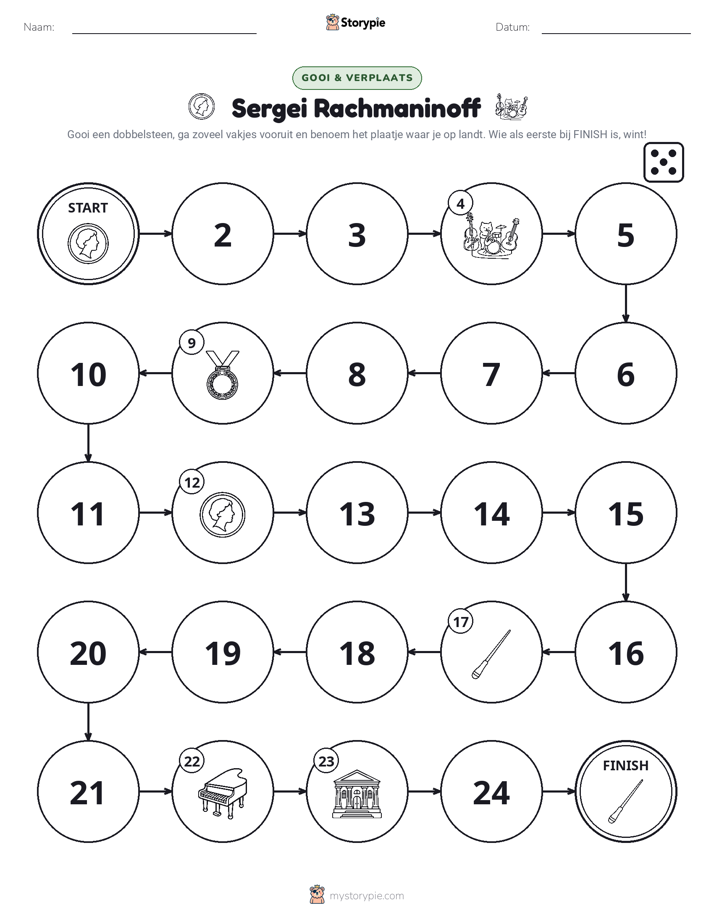 Naam: ____ Storypie Datum: ____

GOOI & VERPLAATS

Sergei Rachmaninoff

Gooi een dobbelsteen, ga zoveel vakjes vooruit en benoem het plaatje waar je op landt. Wie als eerste bij FINISH is, wint!

START

2

3

4

5

6

7

8

9

10

11

12

13

14

15

16

17

18

19

20

21

22

23

24

FINISH

mystorypie.com